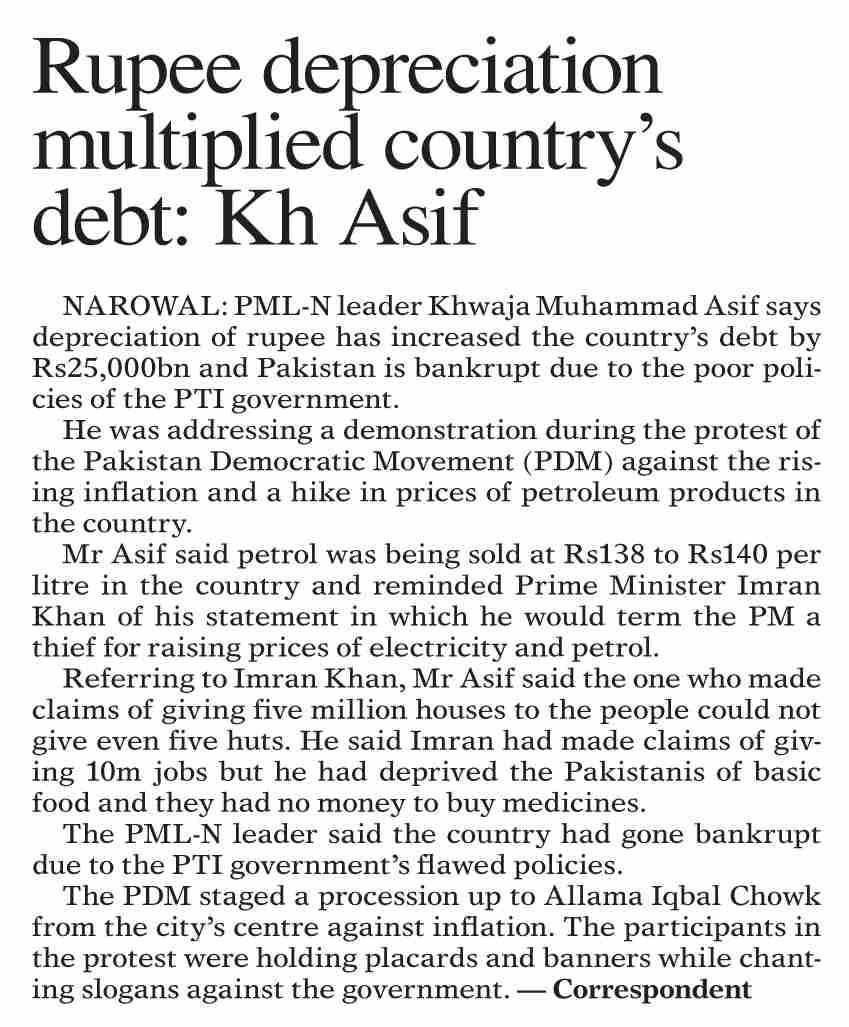 Rupee depreciation multiplied country's debt: Kh Asif

NAROWAL: PML-N leader Khwaja Muhammad Asif says depreciation of rupee has increased the country's debt by Rs25,000bn and Pakistan is bankrupt due to the poor policies of the PTI government.

He was addressing a demonstration during the protest of the Pakistan Democratic Movement (PDM) against the rising inflation and a hike in prices of petroleum products in the country.

Mr Asif said petrol was being sold at Rs138 to Rs140 per litre in the country and reminded Prime Minister Imran Khan of his statement in which he would term the PM a thief for raising prices of electricity and petrol.

Referring to Imran Khan, Mr Asif said the one who made claims of giving five million houses to the people could not give even five huts. He said Imran had made claims of giving 10m jobs but he had deprived the Pakistanis of basic food and they had no money to buy medicines.

The PML-N leader said the country had gone bankrupt due to the PTI government's flawed policies.

The PDM staged a procession up to Allama Iqbal Chowk from the city's centre against inflation. The participants in the protest were holding placards and banners while chanting slogans against the government. — Correspondent